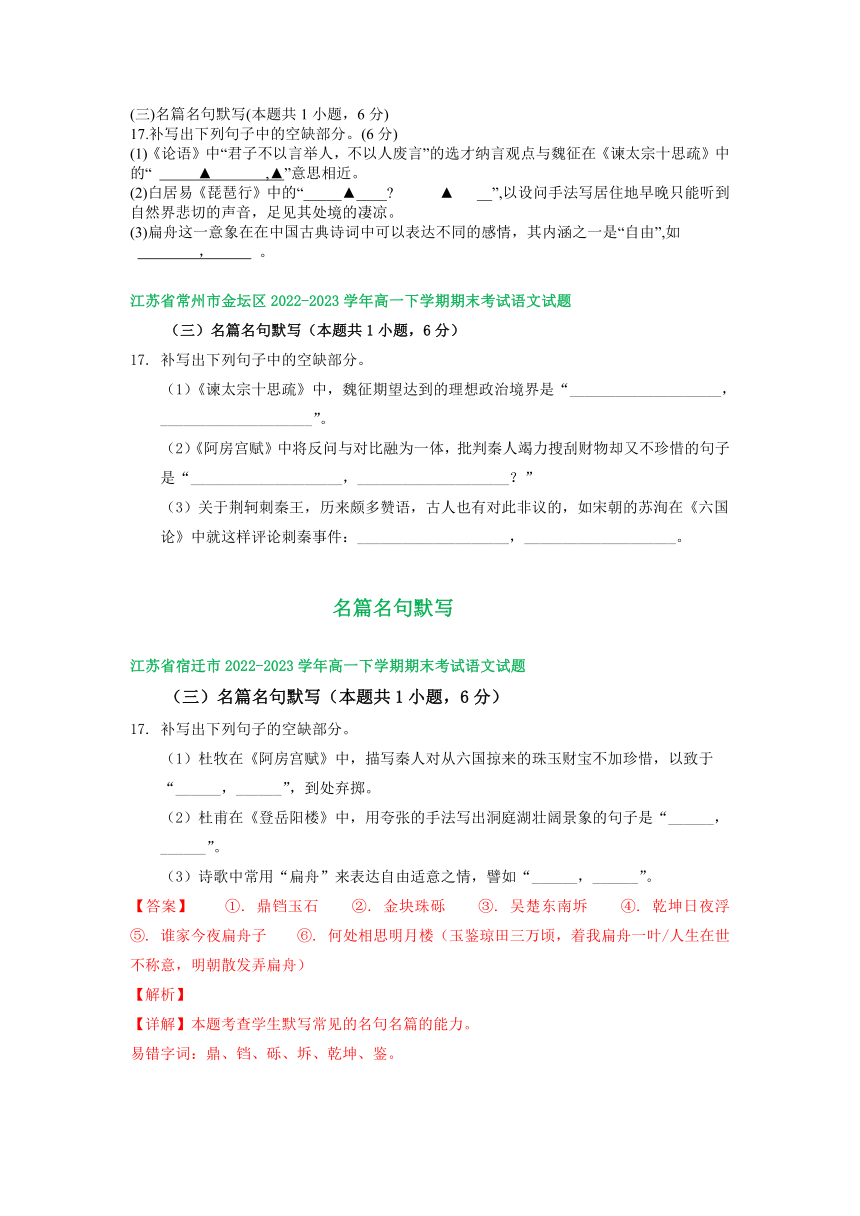 (三)名篇名句默写(本题共 1 小题，6 分)
17.补写出下列句子中的空缺部分。(6 分)
(1)《论语》中“君子不以言举人，不以人废言”的选才纳言观点与魏征在《谏太宗十思疏》中的“ ▲ ,▲”意思相近。
(2)白居易《琵琶行》中的“ ▲ ？ ▲ ”,以设问手法写居住地早晚只能听到自然界悲切的声音，足见其处境的凄凉。
(3)扁舟这一意象在在中国古典诗词中可以表达不同的感情，其内涵之一是“自由”,如 ________，______ 。

江苏省常州市金坛区 2022-2023 学年高一下学期期末考试语文试题
（三）名篇名句默写（本题共 1 小题，6 分）
17. 补写出下列句子中的空缺部分。
（1）《谏太宗十思疏》中，魏征期望达到的理想政治境界是“____________________，____________________”。
（2）《阿房宫赋》中将反问与对比融为一体，批判秦人竭力搜刮财物却又不珍惜的句子是“____________________，____________________？”
（3）关于荆轲刺秦王，历来颇多赞语，古人也有对此非议的，如宋朝的苏洵在《六国论》中就这样评论刺秦事件：____________________，____________________。

名篇名句默写

江苏省宿迁市 2022-2023 学年高一下学期期末考试语文试题
（三）名篇名句默写（本题共 1 小题，6 分）
17. 补写出下列句子的空缺部分。
（1）杜牧在《阿房宫赋》中，描写秦人对从六国掠来的珠玉财宝不加珍惜，以致于“______，______”，到处弃掷。
（2）杜甫在《登岳阳楼》中，用夸张的手法写出洞庭湖壮阔景象的句子是“______，______”。
（3）诗歌中常用“扁舟”来表达自由适意之情，譬如“______，______”。
【答案】 ①. 鼎铛玉石 ②. 金块珠砾 ③. 吴楚东南坼 ④. 乾坤日夜浮 ⑤. 谁家今夜扁舟子 ⑥. 何处相思明月楼（玉鉴琼田三万顷，着我扁舟一叶/人生在世不称意，明朝散发弄扁舟）
【解析】
【详解】本题考查学生默写常见的名句名篇的能力。
易错字词：鼎、铛、砾、坼、乾坤、鉴。